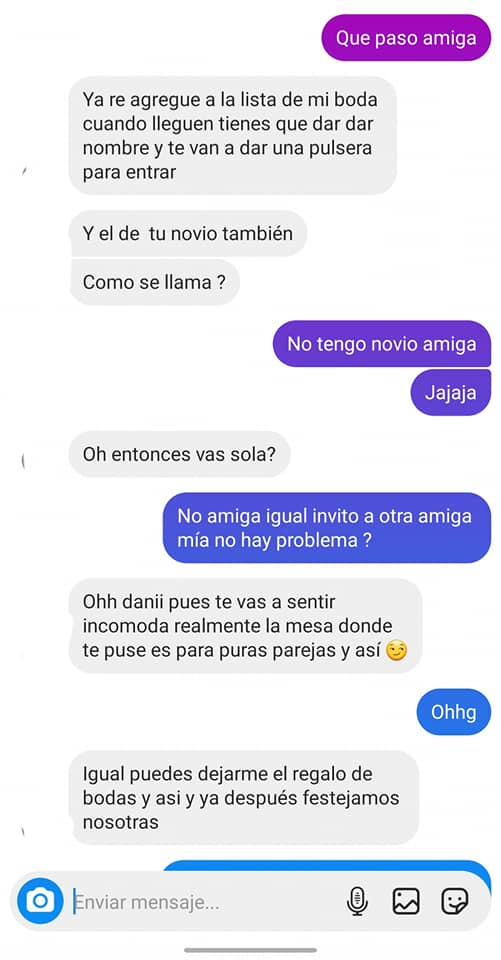 Que paso amiga

Ya re agregue a la lista de mi boda cuando lleguen tienes que dar dar nombre y te van a dar una pulsera para entrar

Y el de tu novio también

Como se llama ?

No tengo novio amiga

Jajaja

Oh entonces vas sola?

No amiga igual invito a otra amiga mía no hay problema ?

Ohh danii pues te vas a sentir incomoda realmente la mesa donde te puse es para puras parejas y así 😏

Ohhg

Igual puedes dejarme el regalo de bodas y asi y ya después festejamos nosotras

Enviar mensaje...